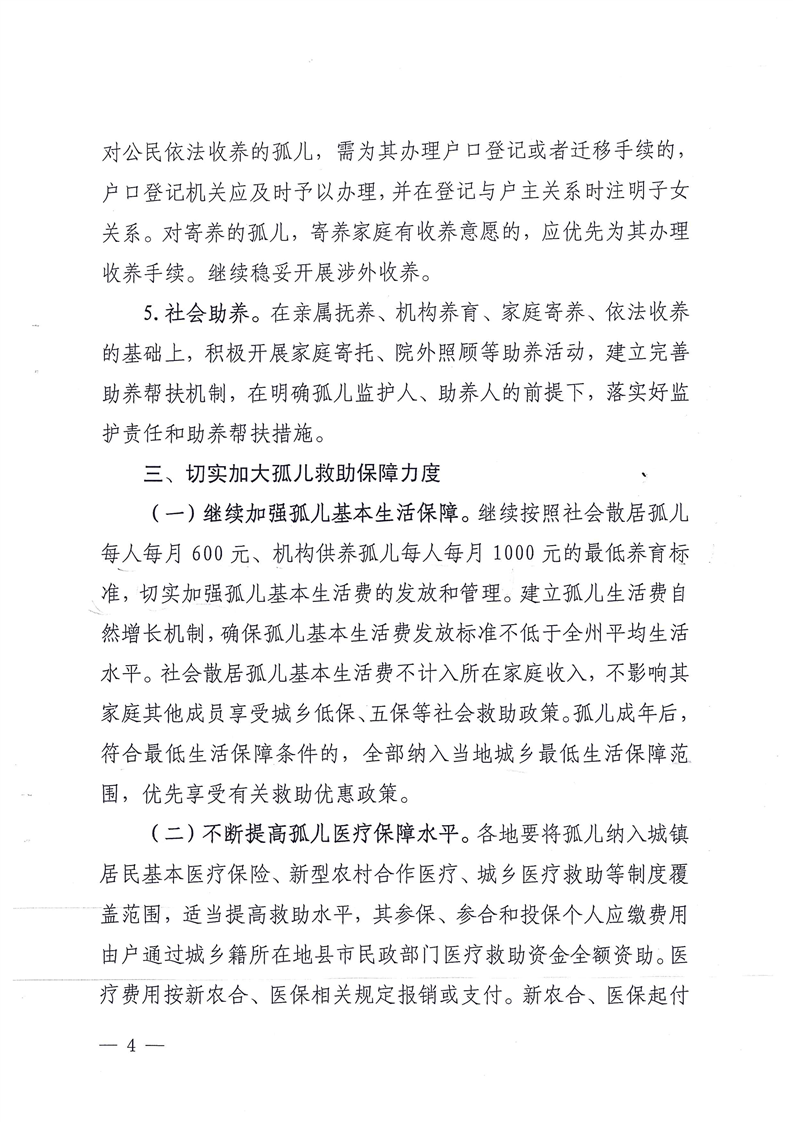 对公民依法收养的孤儿，需为其办理户口登记或者迁移手续的，户口登记机关应及时予以办理，并在登记与户主关系时注明子女关系。对寄养的孤儿，寄养家庭有收养意愿的，应优先为其办理收养手续。继续稳妥开展涉外收养。

5. 社会助养。在亲属抚养、机构养育、家庭寄养、依法收养的基础上，积极开展家庭寄托、院外照顾等助养活动，建立完善助养帮扶机制，在明确孤儿监护人、助养人的前提下，落实好监护责任和助养帮扶措施。

三、切实加大孤儿救助保障力度

（一）继续加强孤儿基本生活保障。继续按照社会散居孤儿每人每月 600 元、机构供养孤儿每人每月 1000 元的最低养育标准，切实加强孤儿基本生活费的发放和管理。建立孤儿生活费自然增长机制，确保孤儿基本生活费发放标准不低于全州平均生活水平。社会散居孤儿基本生活费不计入所在家庭收入，不影响其家庭其他成员享受城乡低保、五保等社会救助政策。孤儿成年后，符合最低生活保障条件的，全部纳入当地城乡最低生活保障范围，优先享受有关救助优惠政策。

（二）不断提高孤儿医疗保障水平。各地要将孤儿纳入城镇居民基本医疗保险、新型农村合作医疗、城乡医疗救助等制度覆盖范围，适当提高救助水平，其参保、参合和投保个人应缴费用由户通过城乡籍所在地县市民政部门医疗救助资金全额资助。医疗费用按新农合、医保相关规定报销或支付。新农合、医保起付

— 4 —